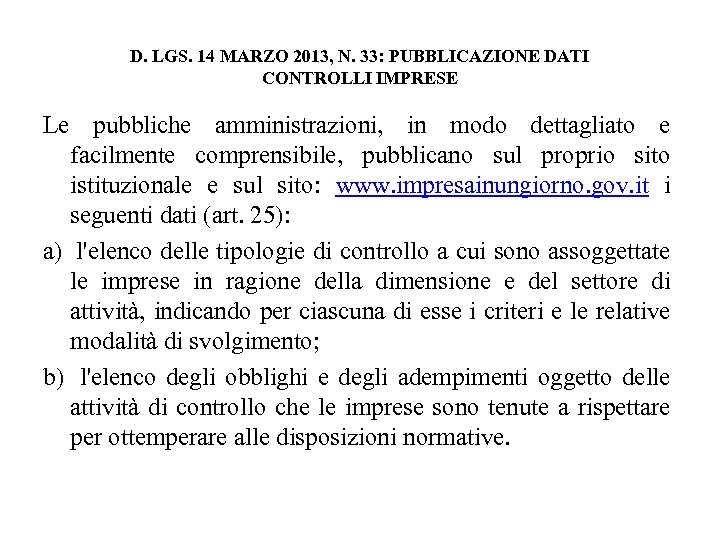 D. LGS. 14 MARZO 2013, N. 33: PUBBLICAZIONE DATI CONTROLLI IMPRESE

Le pubbliche amministrazioni, in modo dettagliato e facilmente comprensibile, pubblicano sul proprio sito istituzionale e sul sito: www.impresainungiorno.gov.it i seguenti dati (art. 25):

a) l'elenco delle tipologie di controllo a cui sono assoggettate le imprese in ragione della dimensione e del settore di attività, indicando per ciascuna di esse i criteri e le relative modalità di svolgimento;

b) l'elenco degli obblighi e degli adempimenti oggetto delle attività di controllo che le imprese sono tenute a rispettare per ottemperare alle disposizioni normative.